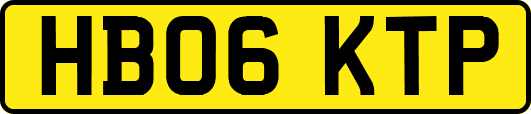 HB06 KTP